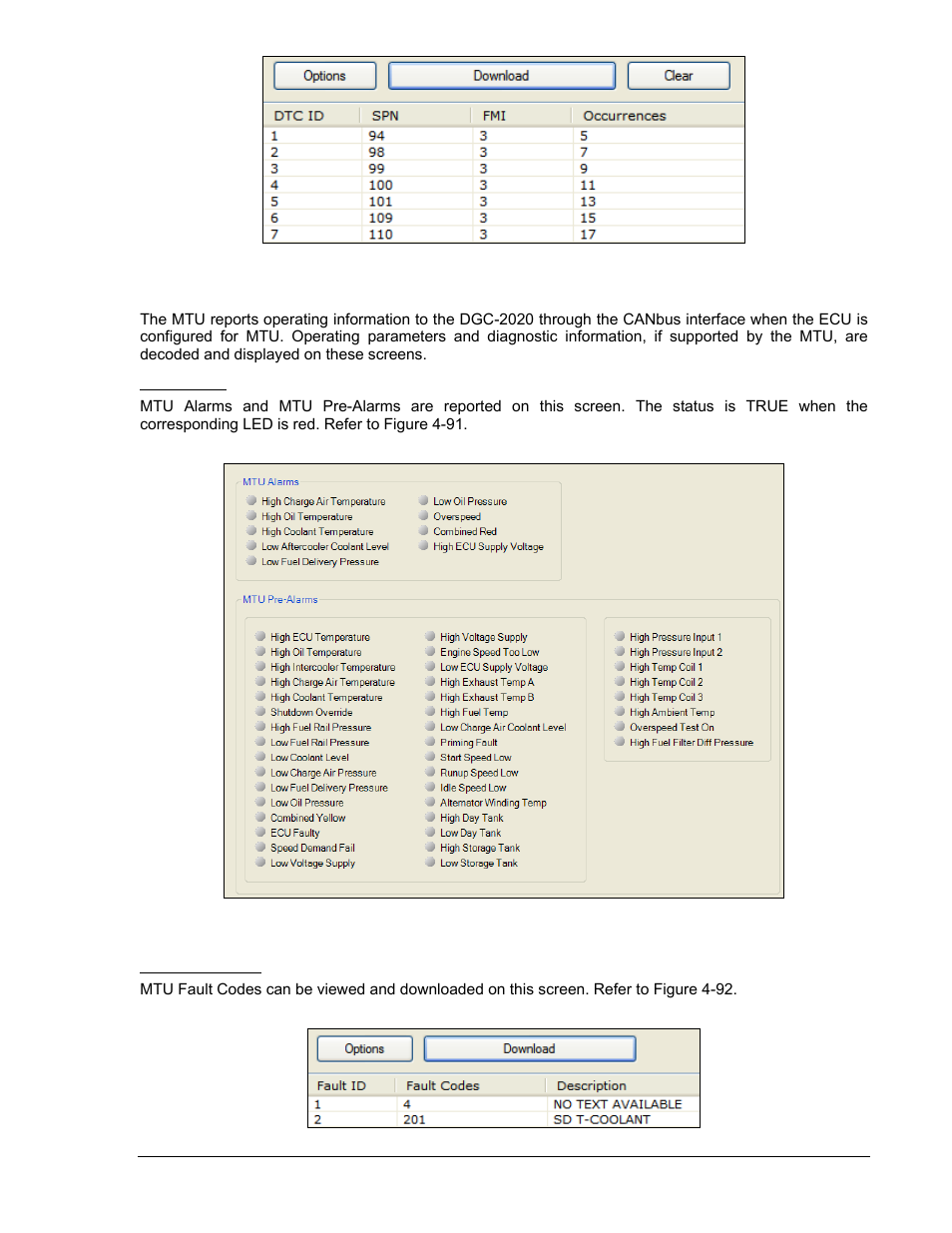 Options Download Clear

| DTC ID | SPN | FMI | Occurrences |
|---|---|---|---|
| 1 | 94 | 3 | 5 |
| 2 | 98 | 3 | 7 |
| 3 | 99 | 3 | 9 |
| 4 | 100 | 3 | 11 |
| 5 | 101 | 3 | 13 |
| 6 | 109 | 3 | 15 |
| 7 | 110 | 3 | 17 |

The MTU reports operating information to the DGC-2020 through the CANbus interface when the ECU is configured for MTU. Operating parameters and diagnostic information, if supported by the MTU, are decoded and displayed on these screens.

MTU Alarms and MTU Pre-Alarms are reported on this screen. The status is TRUE when the corresponding LED is red. Refer to Figure 4-91.

MTU Alarms
High Charge Air Temperature
High Oil Temperature
High Coolant Temperature
Low Aftercooler Coolant Level
Low Fuel Delivery Pressure
Low Oil Pressure
Overspeed
Combined Red
High ECU Supply Voltage

MTU Pre-Alarms
High ECU Temperature
High Oil Temperature
High Intercooler Temperature
High Charge Air Temperature
High Coolant Temperature
Shutdown Override
High Fuel Rail Pressure
Low Fuel Rail Pressure
Low Coolant Level
Low Charge Air Pressure
Low Fuel Delivery Pressure
Low Oil Pressure
Combined Yellow
ECU Faulty
Speed Demand Fail
Low Voltage Supply
High Voltage Supply
Engine Speed Too Low
Low ECU Supply Voltage
High Exhaust Temp A
High Exhaust Temp B
High Fuel Temp
Low Charge Air Coolant Level
Priming Fault
Start Speed Low
Runup Speed Low
Idle Speed Low
Alternator Winding Temp
High Day Tank
Low Day Tank
High Storage Tank
Low Storage Tank
High Pressure Input 1
High Pressure Input 2
High Temp Coil 1
High Temp Coil 2
High Temp Coil 3
High Ambient Temp
Overspeed Test On
High Fuel Filter Diff Pressure

MTU Fault Codes can be viewed and downloaded on this screen. Refer to Figure 4-92.

Options Download

| Fault ID | Fault Codes | Description |
|---|---|---|
| 1 | 4 | NO TEXT AVAILABLE |
| 2 | 201 | SD T-COOLANT |